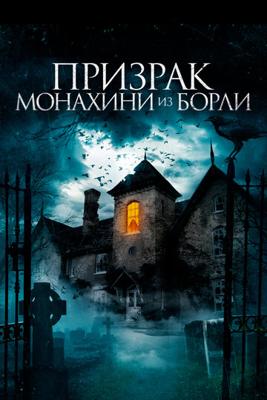 ПРИЗРАК
МОНАХИНИ ИЗ БОРЛИ